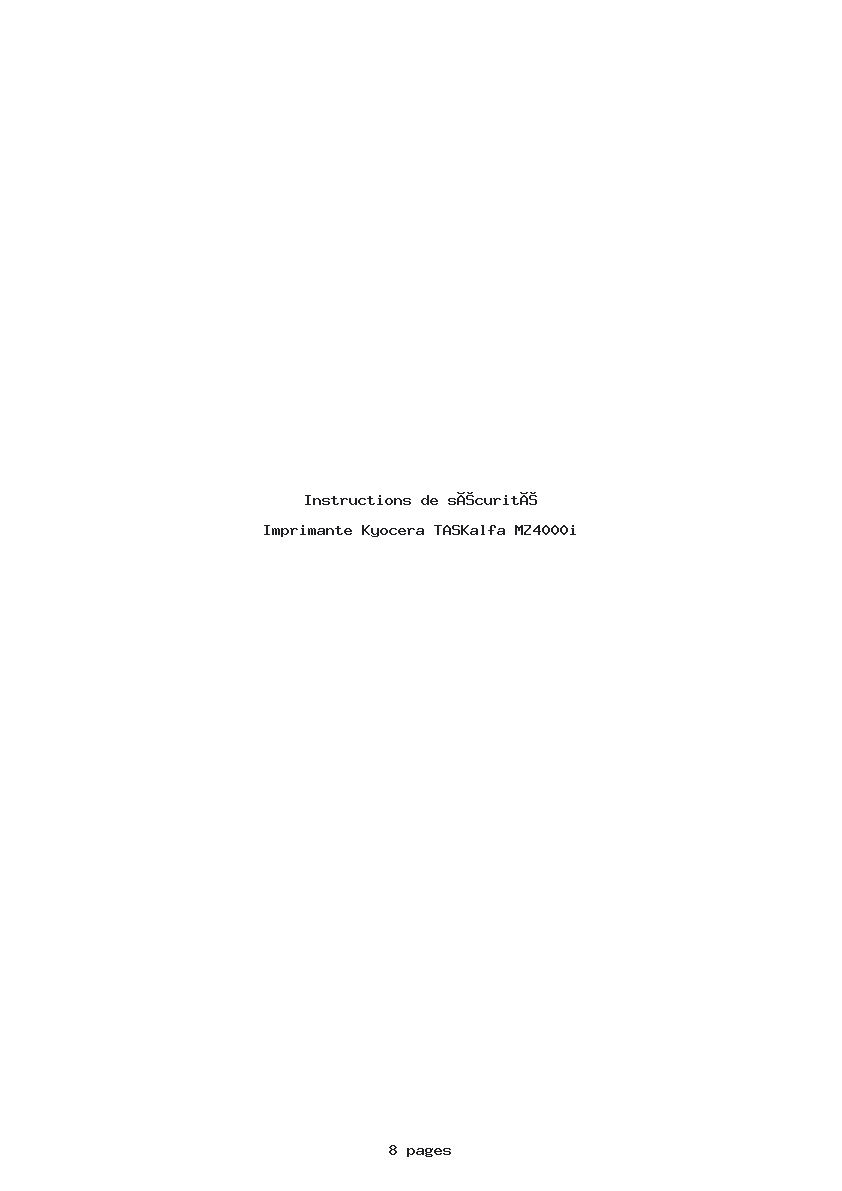 Instructions de sĂŠcuritĂŠ

Imprimante Kyocera TASKalfa MZ4000i

8 pages